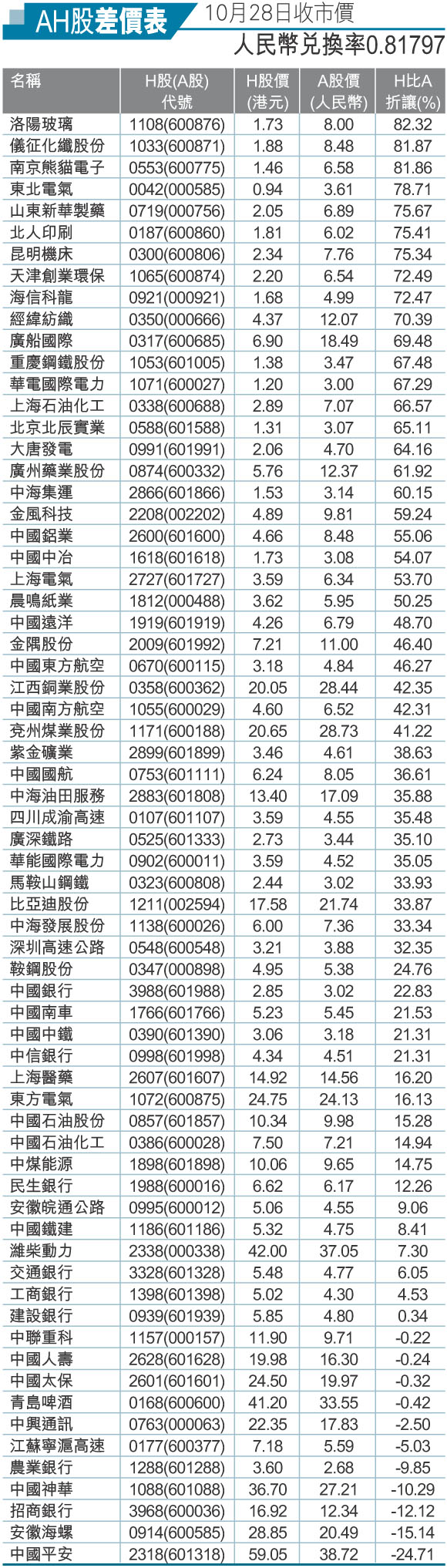 AH股差價表

10月28日收市價

人民幣兌換率0.81797

| 名稱 | H股(A股)代號 | H股價(港元) | A股價(人民幣) | H比A折讓(%) |
|---|---|---|---|---|
| 洛陽玻璃 | 1108(600876) | 1.73 | 8.00 | 82.32 |
| 儀征化纖股份 | 1033(600871) | 1.88 | 8.48 | 81.87 |
| 南京熊貓電子 | 0553(600775) | 1.46 | 6.58 | 81.86 |
| 東北電氣 | 0042(000585) | 0.94 | 3.61 | 78.71 |
| 山東新華製藥 | 0719(000756) | 2.05 | 6.89 | 75.67 |
| 北人印刷 | 0187(600860) | 1.81 | 6.02 | 75.41 |
| 昆明機床 | 0300(600806) | 2.34 | 7.76 | 75.34 |
| 天津創業環保 | 1065(600874) | 2.20 | 6.54 | 72.49 |
| 海信科龍 | 0921(000921) | 1.68 | 4.99 | 72.47 |
| 經緯紡織 | 0350(000666) | 4.37 | 12.07 | 70.39 |
| 廣船國際 | 0317(600685) | 6.90 | 18.49 | 69.48 |
| 重慶鋼鐵股份 | 1053(601005) | 1.38 | 3.47 | 67.48 |
| 華電國際電力 | 1071(600027) | 1.20 | 3.00 | 67.29 |
| 上海石油化工 | 0338(600688) | 2.89 | 7.07 | 66.57 |
| 北京北辰實業 | 0588(601588) | 1.31 | 3.07 | 65.11 |
| 大唐發電 | 0991(601991) | 2.06 | 4.70 | 64.16 |
| 廣州藥業股份 | 0874(600332) | 5.76 | 12.37 | 61.92 |
| 中海集運 | 2866(601866) | 1.53 | 3.14 | 60.15 |
| 金風科技 | 2208(002202) | 4.89 | 9.81 | 59.24 |
| 中國鋁業 | 2600(601600) | 4.66 | 8.48 | 55.06 |
| 中國中冶 | 1618(601618) | 1.73 | 3.08 | 54.07 |
| 上海電氣 | 2727(601727) | 3.59 | 6.34 | 53.70 |
| 晨鳴紙業 | 1812(000488) | 3.62 | 5.95 | 50.25 |
| 中國遠洋 | 1919(601919) | 4.26 | 6.79 | 48.70 |
| 金隅股份 | 2009(601992) | 7.21 | 11.00 | 46.40 |
| 中國東方航空 | 0670(600115) | 3.18 | 4.84 | 46.27 |
| 江西銅業股份 | 0358(600362) | 20.05 | 28.44 | 42.35 |
| 中國南方航空 | 1055(600029) | 4.60 | 6.52 | 42.31 |
| 兗州煤業股份 | 1171(600188) | 20.65 | 28.73 | 41.22 |
| 紫金礦業 | 2899(601899) | 3.46 | 4.61 | 38.63 |
| 中國國航 | 0753(601111) | 6.24 | 8.05 | 36.61 |
| 中海油田服務 | 2883(601808) | 13.40 | 17.09 | 35.88 |
| 四川成渝高速 | 0107(601107) | 3.59 | 4.55 | 35.48 |
| 廣深鐵路 | 0525(601333) | 2.73 | 3.44 | 35.10 |
| 華能國際電力 | 0902(600011) | 3.59 | 4.52 | 35.05 |
| 馬鞍山鋼鐵 | 0323(600808) | 2.44 | 3.02 | 33.93 |
| 比亞迪股份 | 1211(002594) | 17.58 | 21.74 | 33.87 |
| 中海發展股份 | 1138(600026) | 6.00 | 7.36 | 33.34 |
| 深圳高速公路 | 0548(600548) | 3.21 | 3.88 | 32.35 |
| 鞍鋼股份 | 0347(000898) | 4.95 | 5.38 | 24.76 |
| 中國銀行 | 3988(601988) | 2.85 | 3.02 | 22.83 |
| 中國南車 | 1766(601766) | 5.23 | 5.45 | 21.53 |
| 中國中鐵 | 0390(601390) | 3.06 | 3.18 | 21.31 |
| 中信銀行 | 0998(601998) | 4.34 | 4.51 | 21.31 |
| 上海醫藥 | 2607(601607) | 14.92 | 14.56 | 16.20 |
| 東方電氣 | 1072(600875) | 24.75 | 24.13 | 16.13 |
| 中國石油股份 | 0857(601857) | 10.34 | 9.98 | 15.28 |
| 中國石油化工 | 0386(600028) | 7.50 | 7.21 | 14.94 |
| 中煤能源 | 1898(601898) | 10.06 | 9.65 | 14.75 |
| 民生銀行 | 1988(600016) | 6.62 | 6.17 | 12.26 |
| 安徽皖通公路 | 0995(600012) | 5.06 | 4.55 | 9.06 |
| 中國鐵建 | 1186(601186) | 5.32 | 4.75 | 8.41 |
| 濰柴動力 | 2338(000338) | 42.00 | 37.05 | 7.30 |
| 交通銀行 | 3328(601328) | 5.48 | 4.77 | 6.05 |
| 工商銀行 | 1398(601398) | 5.02 | 4.30 | 4.53 |
| 建設銀行 | 0939(601939) | 5.85 | 4.80 | 0.34 |
| 中聯重科 | 1157(000157) | 11.90 | 9.71 | -0.22 |
| 中國人壽 | 2628(601628) | 19.98 | 16.30 | -0.24 |
| 中國太保 | 2601(601601) | 24.50 | 19.97 | -0.32 |
| 青島啤酒 | 0168(600600) | 41.20 | 33.55 | -0.42 |
| 中興通訊 | 0763(000063) | 22.35 | 17.83 | -2.50 |
| 江蘇寧滬高速 | 0177(600377) | 7.18 | 5.59 | -5.03 |
| 農業銀行 | 1288(601288) | 3.60 | 2.68 | -9.85 |
| 中國神華 | 1088(601088) | 36.70 | 27.21 | -10.29 |
| 招商銀行 | 3968(600036) | 16.92 | 12.34 | -12.12 |
| 安徽海螺 | 0914(600585) | 28.85 | 20.49 | -15.14 |
| 中國平安 | 2318(601318) | 59.05 | 38.72 | -24.71 |